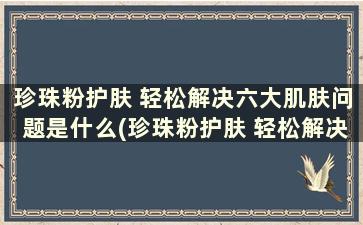 珍珠粉护肤 轻松解决六大肌肤问题是什么(珍珠粉护肤 轻松解决